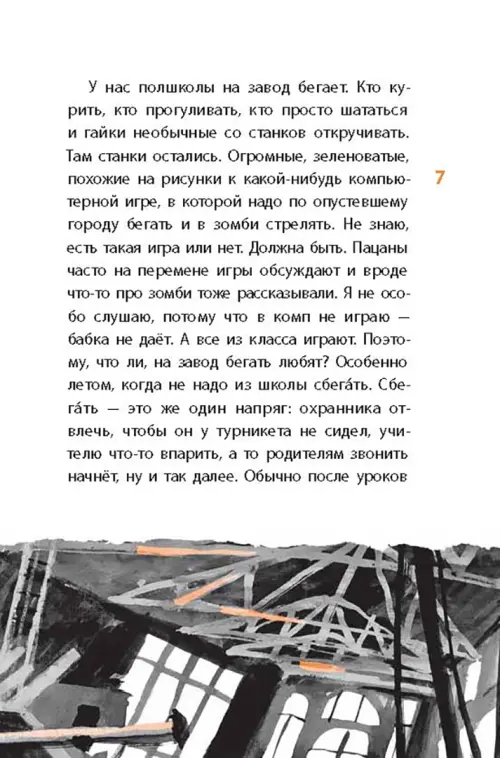 У нас полшколы на завод бегает. Кто курить, кто прогуливать, кто просто шататься и гайки необычные со станков откручивать. Там станки остались. Огромные, зеленоватые, похожие на рисунки к какой-нибудь компьютерной игре, в которой надо по опустевшему городу бегать и в зомби стрелять. Не знаю, есть такая игра или нет. Должна быть. Пацаны часто на перемене игры обсуждают и вроде что-то про зомби тоже рассказывали. Я не особо слушаю, потому что в комп не играю — бабка не даёт. А все из класса играют. Поэтому, что ли, на завод бегать любят? Особенно летом, когда не надо из школы сбега́ть. Сбега́ть — это же один напряг: охранника отвлечь, чтобы он у турникета не сидел, учителю что-то впарить, а то родителям звонить начнёт, ну и так далее. Обычно после уроков

7